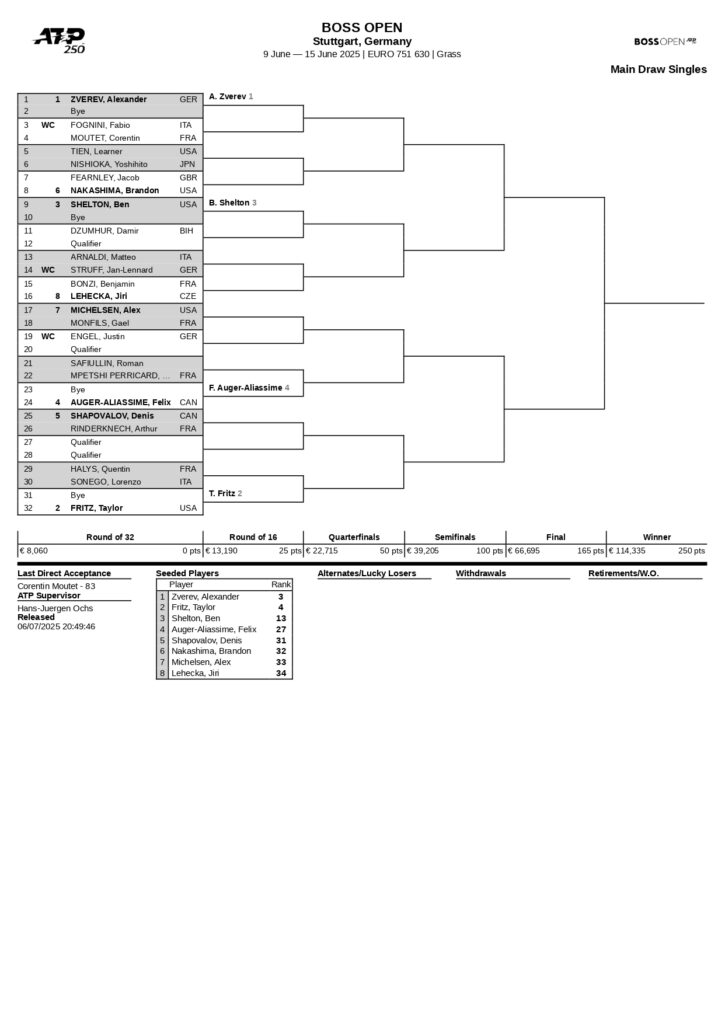 ATP 250

BOSS OPEN
Stuttgart, Germany
9 June — 15 June 2025 | EURO 751 630 | Grass

BOSS OPEN ATP

Main Draw Singles

| | | | |
|---|---|---|---|
| 1 | 1 | ZVEREV, Alexander | GER |
| 2 | | Bye | |
| 3 | WC | FOGNINI, Fabio | ITA |
| 4 | | MOUTET, Corentin | FRA |
| 5 | | TIEN, Learner | USA |
| 6 | | NISHIOKA, Yoshihito | JPN |
| 7 | | FEARNLEY, Jacob | GBR |
| 8 | 6 | NAKASHIMA, Brandon | USA |
| 9 | 3 | SHELTON, Ben | USA |
| 10 | | Bye | |
| 11 | | DZUMHUR, Damir | BIH |
| 12 | | Qualifier | |
| 13 | | ARNALDI, Matteo | ITA |
| 14 | WC | STRUFF, Jan-Lennard | GER |
| 15 | | BONZI, Benjamin | FRA |
| 16 | 8 | LEHECKA, Jiri | CZE |
| 17 | 7 | MICHELSEN, Alex | USA |
| 18 | | MONFILS, Gael | FRA |
| 19 | WC | ENGEL, Justin | GER |
| 20 | | Qualifier | |
| 21 | | SAFIULLIN, Roman | |
| 22 | | MPETSHI PERRICARD, ... | FRA |
| 23 | | Bye | |
| 24 | 4 | AUGER-ALIASSIME, Felix | CAN |
| 25 | 5 | SHAPOVALOV, Denis | CAN |
| 26 | | RINDERKNECH, Arthur | FRA |
| 27 | | Qualifier | |
| 28 | | Qualifier | |
| 29 | | HALYS, Quentin | FRA |
| 30 | | SONEGO, Lorenzo | ITA |
| 31 | | Bye | |
| 32 | 2 | FRITZ, Taylor | USA |

A. Zverev 1
B. Shelton 3
F. Auger-Aliassime 4
T. Fritz 2

| Round of 32 | Round of 16 | Quarterfinals | Semifinals | Final | Winner |
|---|---|---|---|---|---|
| € 8,060 0 pts | € 13,190 25 pts | € 22,715 50 pts | € 39,205 100 pts | € 66,695 165 pts | € 114,335 250 pts |

Last Direct Acceptance
Corentin Moutet - 83
ATP Supervisor
Hans-Juergen Ochs
Released
06/07/2025 20:49:46

Seeded Players
| | Player | Rank |
|---|---|---|
| 1 | Zverev, Alexander | 3 |
| 2 | Fritz, Taylor | 4 |
| 3 | Shelton, Ben | 13 |
| 4 | Auger-Aliassime, Felix | 27 |
| 5 | Shapovalov, Denis | 31 |
| 6 | Nakashima, Brandon | 32 |
| 7 | Michelsen, Alex | 33 |
| 8 | Lehecka, Jiri | 34 |

Alternates/Lucky Losers

Withdrawals

Retirements/W.O.